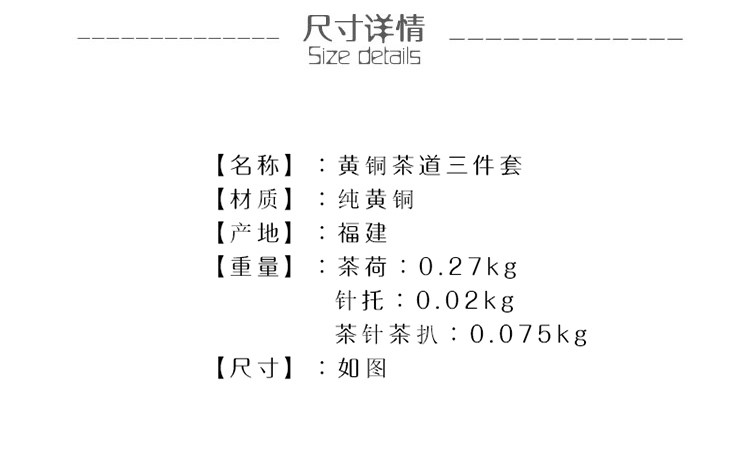 尺寸详情
Size details

【名称】：黄铜茶道三件套
【材质】：纯黄铜
【产地】：福建
【重量】：茶荷：0.27kg
针托：0.02kg
茶针茶扒：0.075kg
【尺寸】：如图